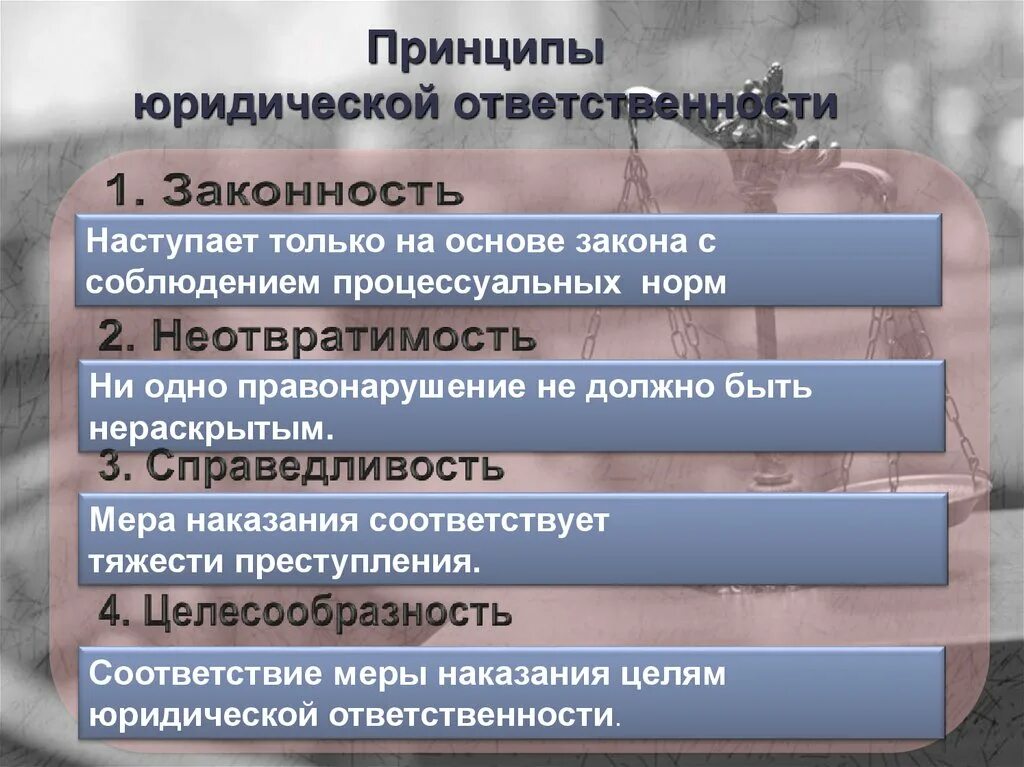 Принципы юридической ответственности

1. Законность

Наступает только на основе закона с соблюдением процессуальных норм

2. Неотвратимость

Ни одно правонарушение не должно быть нераскрытым.

3. Справедливость

Мера наказания соответствует тяжести преступления.

4. Целесообразность

Соответствие меры наказания целям юридической ответственности.